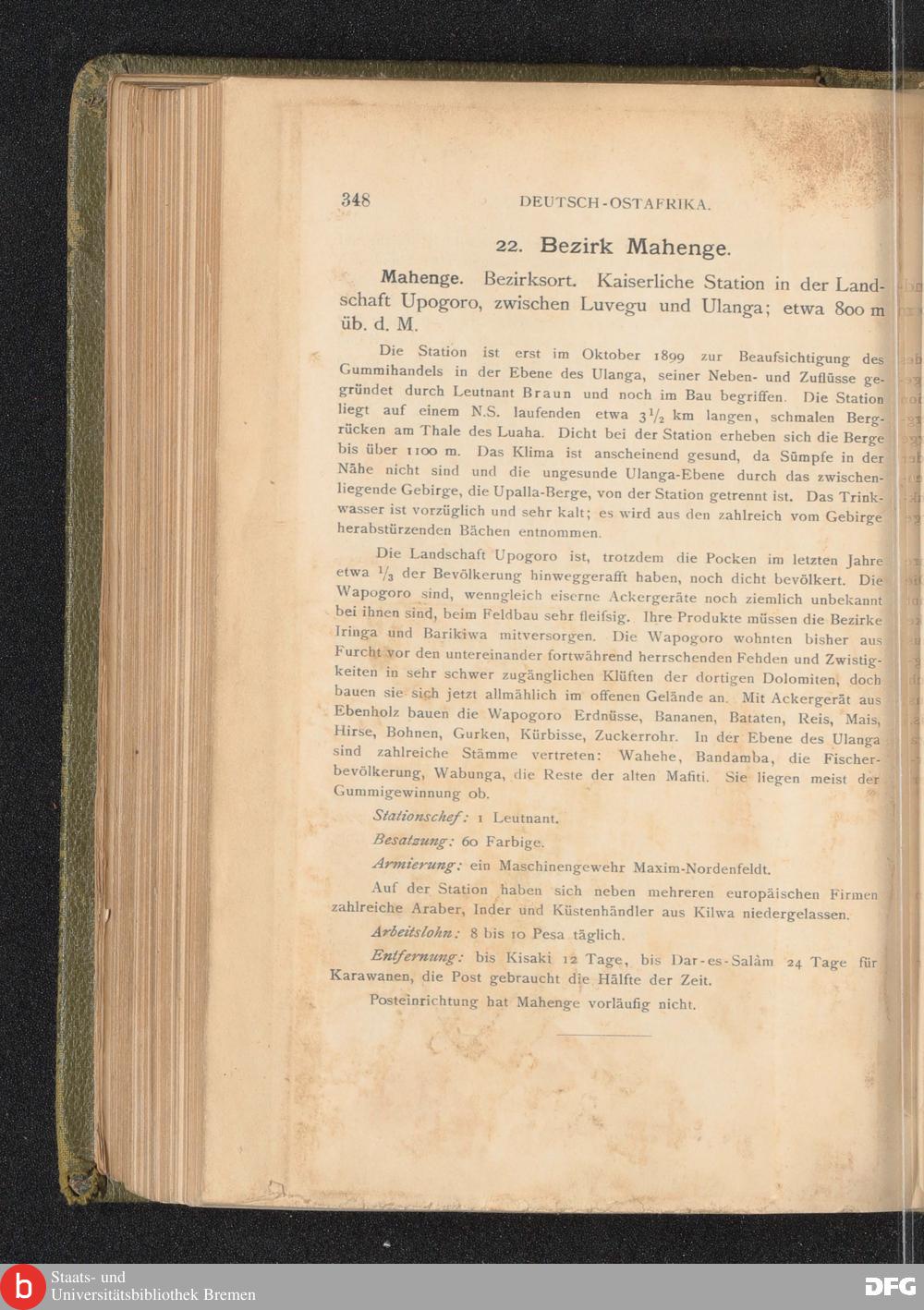 348 DEUTSCH-OSTAFRIKA.

22. Bezirk Mahenge.

Mahenge. Bezirksort. Kaiserliche Station in der Landschaft Upogoro, zwischen Luvegu und Ulanga; etwa 800 m üb. d. M.

Die Station ist erst im Oktober 1899 zur Beaufsichtigung des Gummihandels in der Ebene des Ulanga, seiner Neben- und Zuflüsse gegründet durch Leutnant Braun und noch im Bau begriffen. Die Station liegt auf einem N.S. laufenden etwa $3\frac{1}{2}$ km langen, schmalen Bergrücken am Thale des Luaha. Dicht bei der Station erheben sich die Berge bis über 1100 m. Das Klima ist anscheinend gesund, da Sümpfe in der Nähe nicht sind und die ungesunde Ulanga-Ebene durch das zwischenliegende Gebirge, die Upalla-Berge, von der Station getrennt ist. Das Trinkwasser ist vorzüglich und sehr kalt; es wird aus den zahlreich vom Gebirge herabstürzenden Bächen entnommen.

Die Landschaft Upogoro ist, trotzdem die Pocken im letzten Jahre etwa $\frac{1}{3}$ der Bevölkerung hinweggerafft haben, noch dicht bevölkert. Die Wapogoro sind, wenngleich eiserne Ackergeräte noch ziemlich unbekannt bei ihnen sind, beim Feldbau sehr fleifsig. Ihre Produkte müssen die Bezirke Iringa und Barikiwa mitversorgen. Die Wapogoro wohnten bisher aus Furcht vor den untereinander fortwährend herrschenden Fehden und Zwistigkeiten in sehr schwer zugänglichen Klüften der dortigen Dolomiten, doch bauen sie sich jetzt allmählich im offenen Gelände an. Mit Ackergerät aus Ebenholz bauen die Wapogoro Erdnüsse, Bananen, Bataten, Reis, Mais, Hirse, Bohnen, Gurken, Kürbisse, Zuckerrohr. In der Ebene des Ulanga sind zahlreiche Stämme vertreten: Wahehe, Bandamba, die Fischerbevölkerung, Wabunga, die Reste der alten Mafiti. Sie liegen meist der Gummigewinnung ob.

Stationschef: 1 Leutnant.

Besatzung: 60 Farbige.

Armierung: ein Maschinengewehr Maxim-Nordenfeldt.

Auf der Station haben sich neben mehreren europäischen Firmen zahlreiche Araber, Inder und Küstenhändler aus Kilwa niedergelassen.

Arbeitslohn: 8 bis 10 Pesa täglich.

Entfernung: bis Kisaki 12 Tage, bis Dar-es-Salâm 24 Tage für Karawanen, die Post gebraucht die Hälfte der Zeit.

Posteinrichtung hat Mahenge vorläufig nicht.

Staats- und Universitätsbibliothek Bremen
DFG